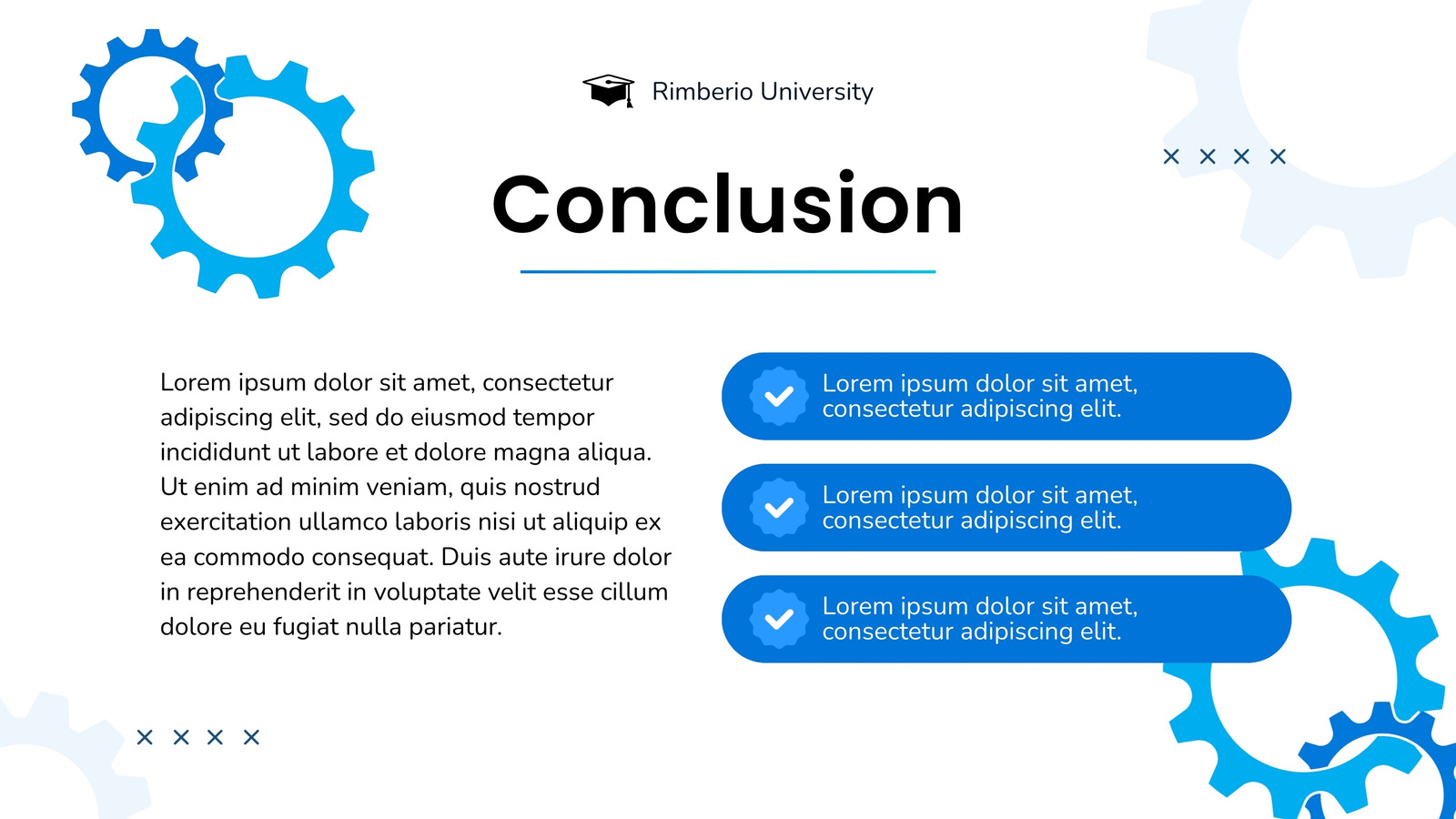 Rimberio University

Conclusion

Lorem ipsum dolor sit amet, consectetur adipiscing elit, sed do eiusmod tempor incididunt ut labore et dolore magna aliqua. Ut enim ad minim veniam, quis nostrud exercitation ullamco laboris nisi ut aliquip ex ea commodo consequat. Duis aute irure dolor in reprehenderit in voluptate velit esse cillum dolore eu fugiat nulla pariatur.

Lorem ipsum dolor sit amet, consectetur adipiscing elit.

Lorem ipsum dolor sit amet, consectetur adipiscing elit.

Lorem ipsum dolor sit amet, consectetur adipiscing elit.